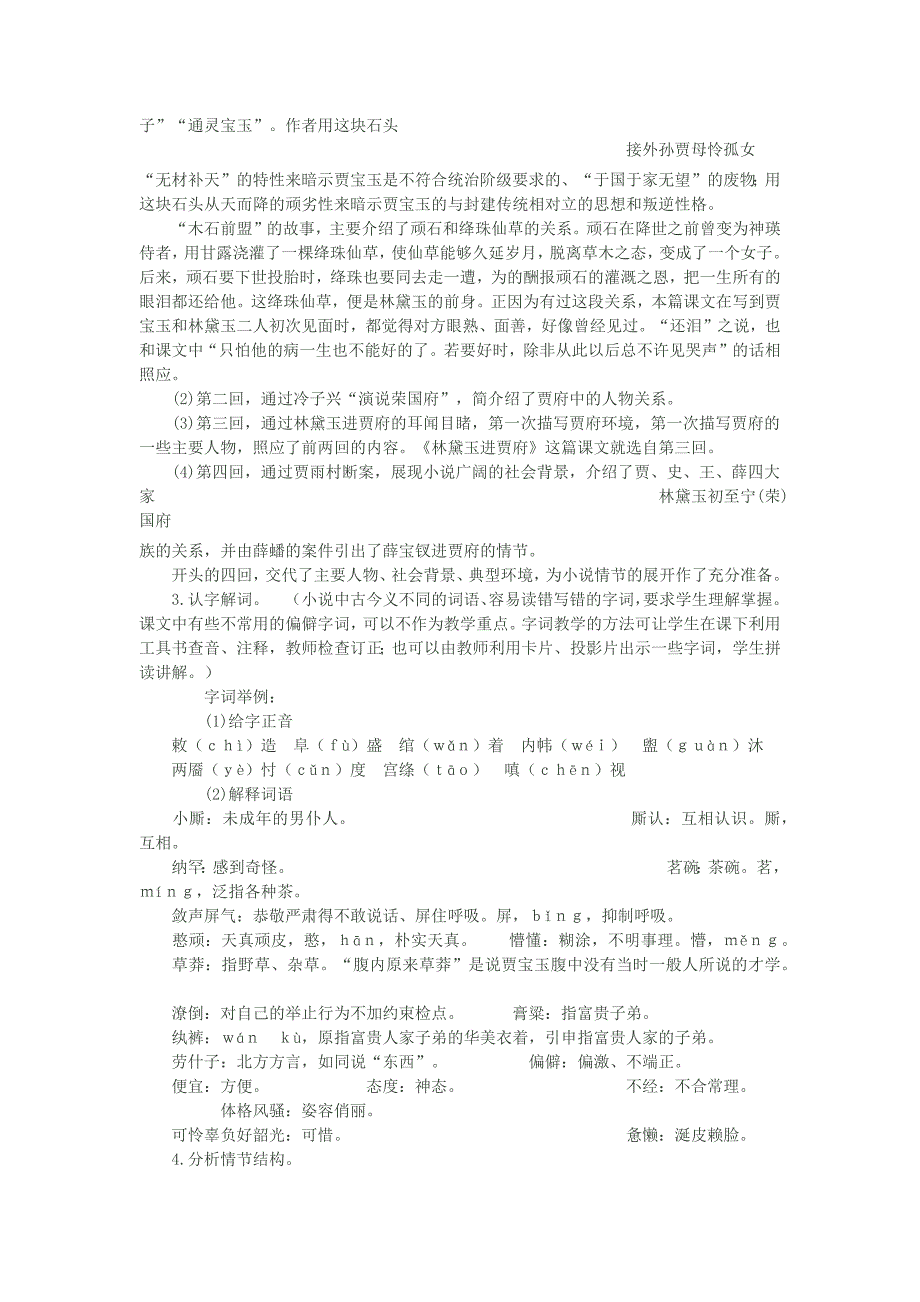 子”“通灵宝玉”。作者用这块石头

接外孙贾母怜孤女

“无材补天”的特性来暗示贾宝玉是不符合统治阶级要求的、“于国于家无望”的废物；用这块石头从天而降的顽劣性来暗示贾宝玉的与封建传统相对立的思想和叛逆性格。

“木石前盟”的故事，主要介绍了顽石和绛珠仙草的关系。顽石在降世之前曾变为神瑛侍者，用甘露浇灌了一棵绛珠仙草，使仙草能够久延岁月，脱离草木之态，变成了一个女子。后来，顽石要下世投胎时，绛珠也要同去走一遭，为的酬报顽石的灌溉之恩，把一生所有的眼泪都还给他。这绛珠仙草，便是林黛玉的前身。正因为有过这段关系，本篇课文在写到贾宝玉和林黛玉二人初次见面时，都觉得对方眼熟、面善，好像曾经见过。“还泪”之说，也和课文中“只怕他的病一生也不能好的了。若要好时，除非从此以后总不许见哭声”的话相照应。

(2)第二回，通过冷子兴“演说荣国府”，简介绍了贾府中的人物关系。

(3)第三回，通过林黛玉进贾府的耳闻目睹，第一次描写贾府环境，第一次描写贾府的一些主要人物，照应了前两回的内容。《林黛玉进贾府》这篇课文就选自第三回。

(4)第四回，通过贾雨村断案，展现小说广阔的社会背景，介绍了贾、史、王、薛四大家

林黛玉初至宁(荣)国府

族的关系，并由薛蟠的案件引出了薛宝钗进贾府的情节。

开头的四回，交代了主要人物、社会背景、典型环境，为小说情节的展开作了充分准备。

3.认字解词。 (小说中古今义不同的词语、容易读错写错的字词，要求学生理解掌握。课文中有些不常用的偏僻字词，可以不作为教学重点。字词教学的方法可让学生在课下利用工具书查音、注释，教师检查订正；也可以由教师利用卡片、投影片出示一些字词，学生拼读讲解。)

字词举例：

(1)给字正音

敕(chì)造 阜(fù)盛 绾(wǎn)着 内帏(wéi) 盥(guàn)沐 两靥(yè)忖(cǔn)度 宫绦(tāo) 嗔(chēn)视

(2)解释词语

小厮：未成年的男仆人。

厮认：互相认识。厮，互相。

纳罕：感到奇怪。

茗碗：茶碗。茗，míng，泛指各种茶。

敛声屏气：恭敬严肃得不敢说话、屏住呼吸。屏，bǐng，抑制呼吸。

憨顽：天真顽皮，憨，hān，朴实天真。 懵懂：糊涂，不明事理。懵，měng。

草莽：指野草、杂草。“腹内原来草莽”是说贾宝玉腹中没有当时一般人所说的才学。

潦倒：对自己的举止行为不加约束检点。 膏粱：指富贵子弟。

纨裤：wán kù，原指富贵人家子弟的华美衣着，引申指富贵人家的子弟。

劳什子：北方方言，如同说“东西”。 偏僻：偏激、不端正。

便宜：方便。 态度：神态。 不经：不合常理。

体格风骚：姿容俏丽。

可怜辜负好韶光：可惜。

惫懒：涎皮赖脸。

4.分析情节结构。